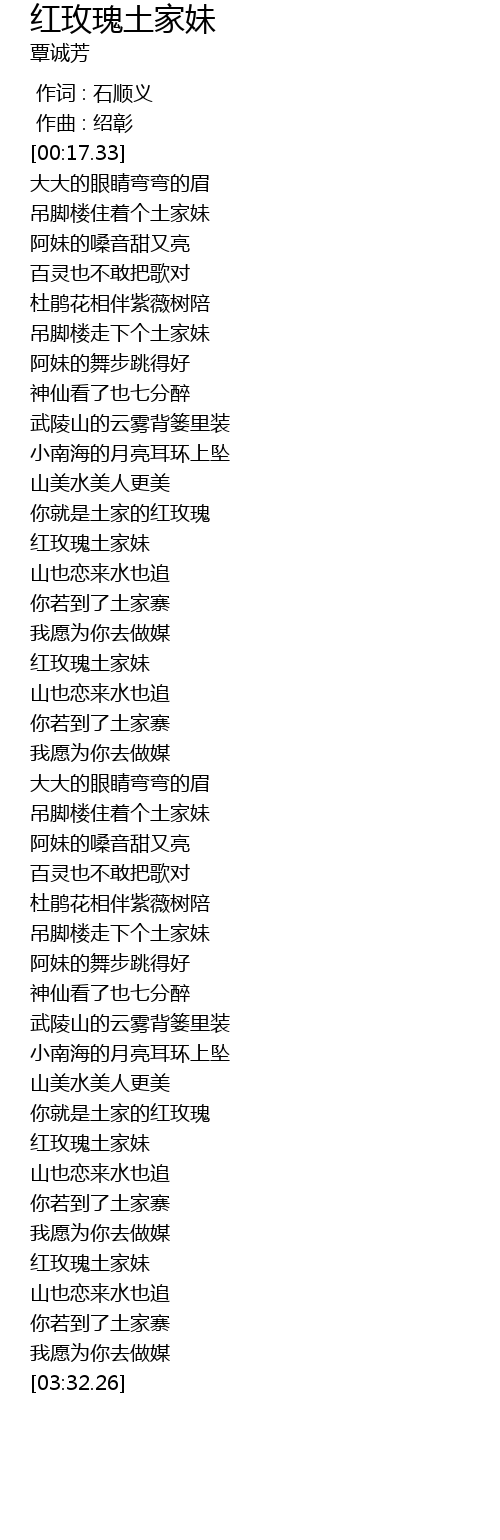 红玫瑰土家妹
覃诚芳

作词 : 石顺义
作曲 : 绍彰
[00:17.33]
大大的眼睛弯弯的眉
吊脚楼住着个土家妹
阿妹的嗓音甜又亮
百灵也不敢把歌对
杜鹃花相伴紫薇树陪
吊脚楼走下个土家妹
阿妹的舞步跳得好
神仙看了也七分醉
武陵山的云雾背篓里装
小南海的月亮耳环上坠
山美水美人更美
你就是土家的红玫瑰
红玫瑰土家妹
山也恋来水也追
你若到了土家寨
我愿为你去做媒
红玫瑰土家妹
山也恋来水也追
你若到了土家寨
我愿为你去做媒
大大的眼睛弯弯的眉
吊脚楼住着个土家妹
阿妹的嗓音甜又亮
百灵也不敢把歌对
杜鹃花相伴紫薇树陪
吊脚楼走下个土家妹
阿妹的舞步跳得好
神仙看了也七分醉
武陵山的云雾背篓里装
小南海的月亮耳环上坠
山美水美人更美
你就是土家的红玫瑰
红玫瑰土家妹
山也恋来水也追
你若到了土家寨
我愿为你去做媒
红玫瑰土家妹
山也恋来水也追
你若到了土家寨
我愿为你去做媒
[03:32.26]